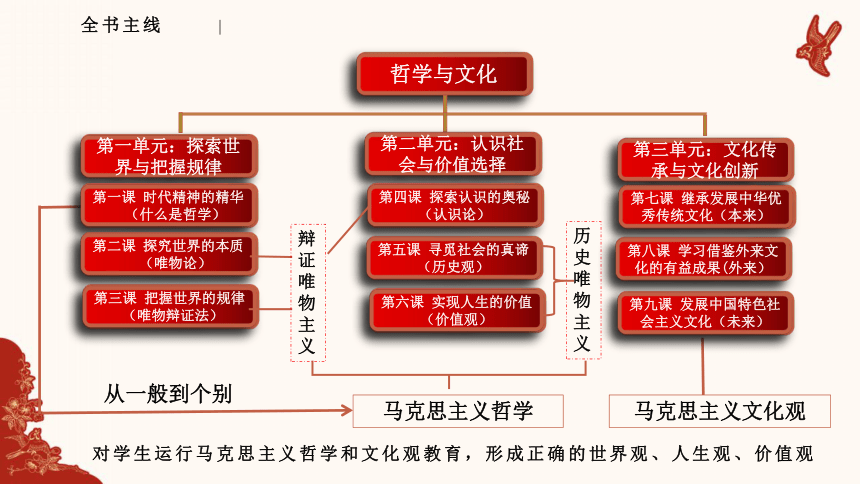 全书主线

哲学与文化

第一单元：探索世界与把握规律

第一课 时代精神的精华（什么是哲学）

第二课 探究世界的本质（唯物论）

第三课 把握世界的规律（唯物辩证法）

辩证唯物主义

第二单元：认识社会与价值选择

第四课 探索认识的奥秘（认识论）

第五课 寻觅社会的真谛（历史观）

第六课 实现人生的价值（价值观）

历史唯物主义

第三单元：文化传承与文化创新

第七课 继承发展中华优秀传统文化（本来）

第八课 学习借鉴外来文化的有益成果（外来）

第九课 发展中国特色社会主义文化（未来）

从一般到个别

马克思主义哲学

马克思主义文化观

对学生运行马克思主义哲学和文化观教育，形成正确的世界观、人生观、价值观